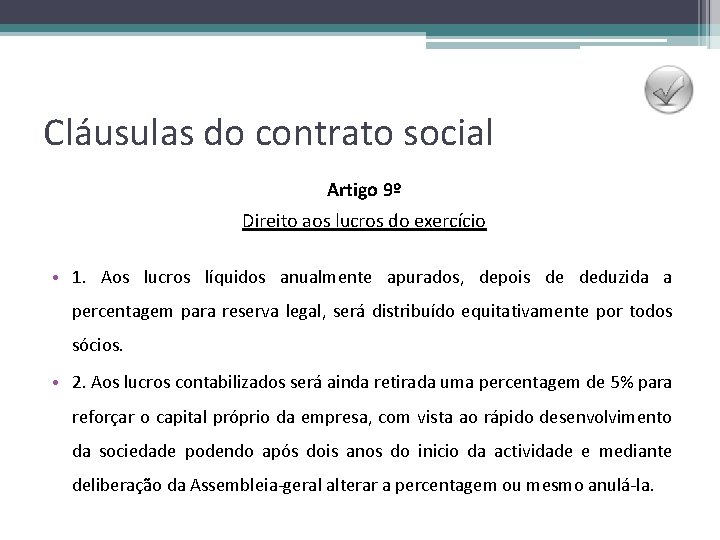 Cláusulas do contrato social

Artigo 9º

Direito aos lucros do exercício

• 1. Aos lucros líquidos anualmente apurados, depois de deduzida a percentagem para reserva legal, será distribuído equitativamente por todos sócios.

• 2. Aos lucros contabilizados será ainda retirada uma percentagem de 5% para reforçar o capital próprio da empresa, com vista ao rápido desenvolvimento da sociedade podendo após dois anos do inicio da actividade e mediante deliberação da Assembleia-geral alterar a percentagem ou mesmo anulá-la.